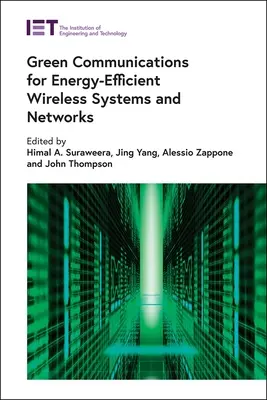 IET The Institution of Engineering and Technology

Green Communications for Energy-Efficient Wireless Systems and Networks

Edited by
Himal A. Suraweera, Jing Yang, Alessio Zappone and John Thompson